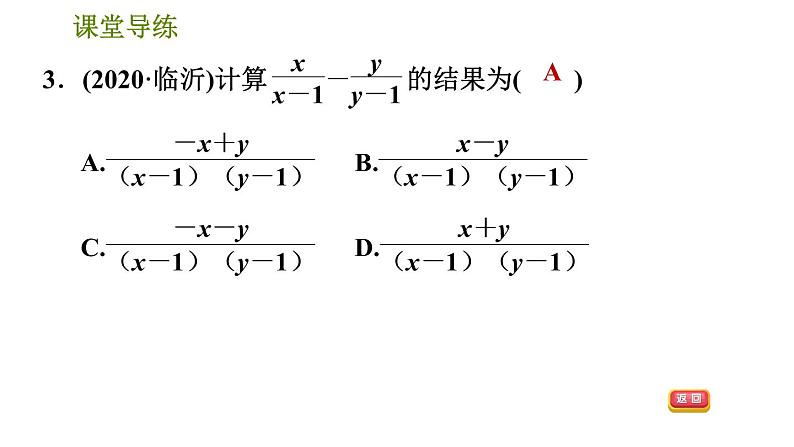 课堂导练

3.(2020·临沂)计算$\frac{x}{x-1}-\frac{y}{y-1}$的结果为( A )

A.$\frac{-x+y}{(x-1)(y-1)}$ B.$\frac{x-y}{(x-1)(y-1)}$

C.$\frac{-x-y}{(x-1)(y-1)}$ D.$\frac{x+y}{(x-1)(y-1)}$

返回